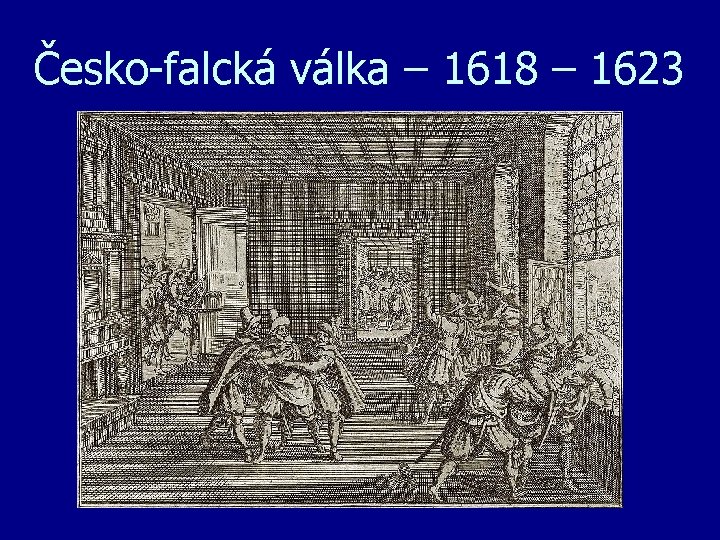 Česko-falcká válka – 1618 – 1623